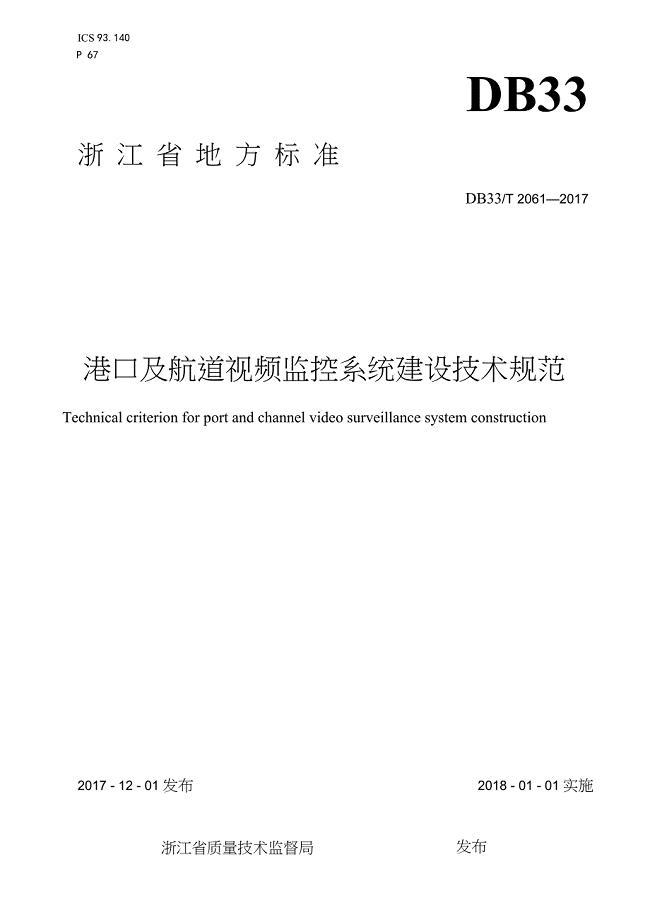 ICS 93. 140
P 67

DB33

浙江省地方标准

DB33/T 2061—2017

港口及航道视频监控系统建设技术规范

Technical criterion for port and channel video surveillance system construction

2017 - 12 - 01 发布

2018 - 01 - 01 实施

浙江省质量技术监督局 发布